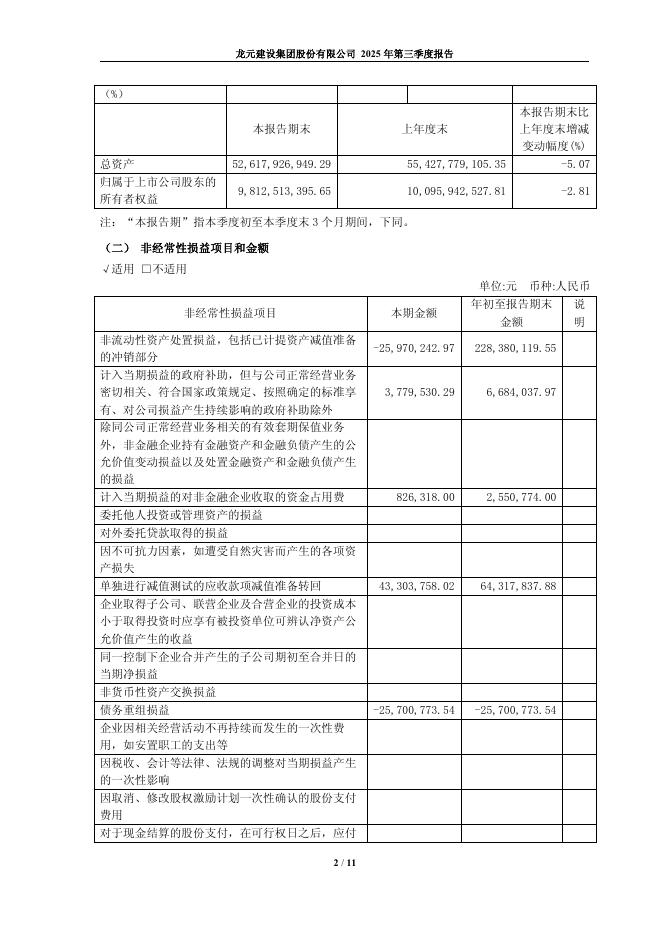 龙元建设集团股份有限公司 2025 年第三季度报告

| （%） | | | |
|---|---|---|---|
| | 本报告期末 | 上年度末 | 本报告期末比上年度末增减变动幅度(%) |
| 总资产 | 52,617,926,949.29 | 55,427,779,105.35 | -5.07 |
| 归属于上市公司股东的所有者权益 | 9,812,513,395.65 | 10,095,942,527.81 | -2.81 |

注：“本报告期”指本季度初至本季度末 3 个月期间，下同。

（二） 非经常性损益项目和金额

√适用 □不适用

单位:元 币种:人民币

| 非经常性损益项目 | 本期金额 | 年初至报告期末金额 | 说明 |
|---|---|---|---|
| 非流动性资产处置损益，包括已计提资产减值准备的冲销部分 | -25,970,242.97 | 228,380,119.55 | |
| 计入当期损益的政府补助，但与公司正常经营业务密切相关、符合国家政策规定、按照确定的标准享有、对公司损益产生持续影响的政府补助除外 | 3,779,530.29 | 6,684,037.97 | |
| 除同公司正常经营业务相关的有效套期保值业务外，非金融企业持有金融资产和金融负债产生的公允价值变动损益以及处置金融资产和金融负债产生的损益 | | | |
| 计入当期损益的对非金融企业收取的资金占用费 | 826,318.00 | 2,550,774.00 | |
| 委托他人投资或管理资产的损益 | | | |
| 对外委托贷款取得的损益 | | | |
| 因不可抗力因素，如遭受自然灾害而产生的各项资产损失 | | | |
| 单独进行减值测试的应收款项减值准备转回 | 43,303,758.02 | 64,317,837.88 | |
| 企业取得子公司、联营企业及合营企业的投资成本小于取得投资时应享有被投资单位可辨认净资产公允价值产生的收益 | | | |
| 同一控制下企业合并产生的子公司期初至合并日的当期净损益 | | | |
| 非货币性资产交换损益 | | | |
| 债务重组损益 | -25,700,773.54 | -25,700,773.54 | |
| 企业因相关经营活动不再持续而发生的一次性费用，如安置职工的支出等 | | | |
| 因税收、会计等法律、法规的调整对当期损益产生的一次性影响 | | | |
| 因取消、修改股权激励计划一次性确认的股份支付费用 | | | |
| 对于现金结算的股份支付，在可行权日之后，应付 | | | |

2 / 11